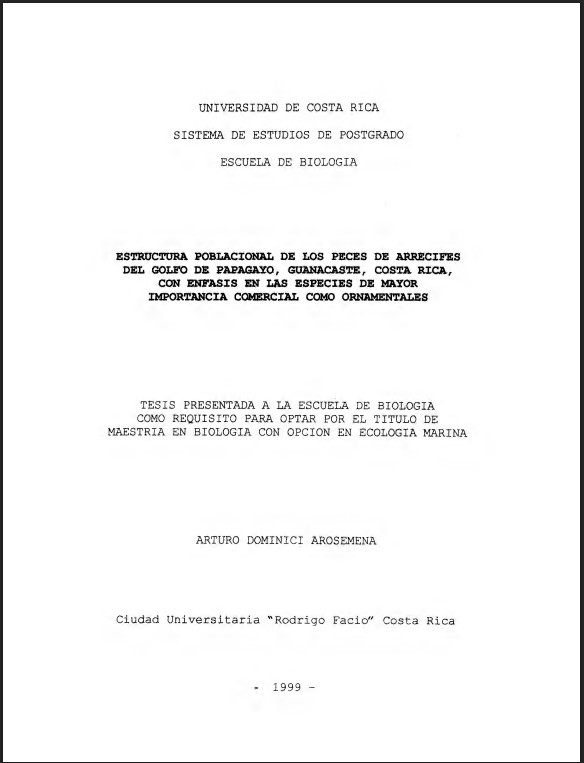 UNIVERSIDAD DE COSTA RICA

SISTEMA DE ESTUDIOS DE POSTGRADO

ESCUELA DE BIOLOGIA

ESTRUCTURA POBLACIONAL DE LOS PECES DE ARRECIFES DEL GOLFO DE PAPAGAYO, GUANACASTE, COSTA RICA, CON ENFASIS EN LAS ESPECIES DE MAYOR IMPORTANCIA COMERCIAL COMO ORNAMENTALES

TESIS PRESENTADA A LA ESCUELA DE BIOLOGIA COMO REQUISITO PARA OPTAR POR EL TITULO DE MAESTRIA EN BIOLOGIA CON OPCION EN ECOLOGIA MARINA

ARTURO DOMINICI AROSEMENA

Ciudad Universitaria "Rodrigo Facio" Costa Rica

- 1999 -